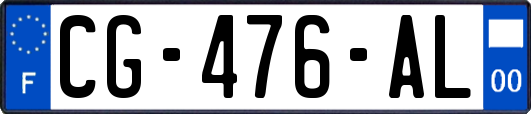 F
CG-476-AL
00